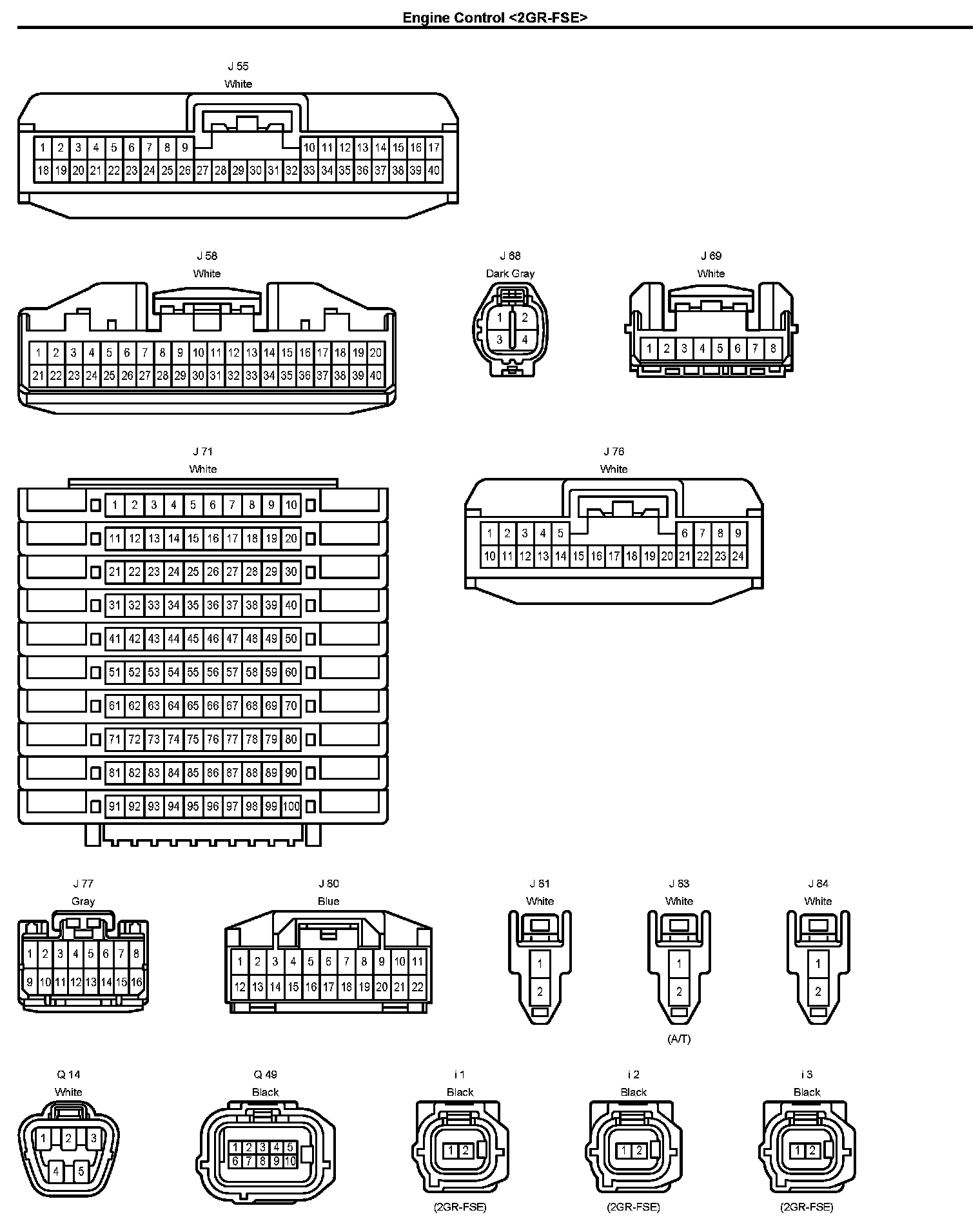 Engine Control <2GR-FSE>

J 55
White

1 2 3 4 5 6 7 8 9 10 11 12 13 14 15 16 17
18 19 20 21 22 23 24 25 26 27 28 29 30 31 32 33 34 35 36 37 38 39 40

J 58
White

1 2 3 4 5 6 7 8 9 10 11 12 13 14 15 16 17 18 19 20
21 22 23 24 25 26 27 28 29 30 31 32 33 34 35 36 37 38 39 40

J 68
Dark Gray

1 2
3 4

J 69
White

1 2 3 4 5 6 7 8

J 71
White

1 2 3 4 5 6 7 8 9 10
11 12 13 14 15 16 17 18 19 20
21 22 23 24 25 26 27 28 29 30
31 32 33 34 35 36 37 38 39 40
41 42 43 44 45 46 47 48 49 50
51 52 53 54 55 56 57 58 59 60
61 62 63 64 65 66 67 68 69 70
71 72 73 74 75 76 77 78 79 80
81 82 83 84 85 86 87 88 89 90
91 92 93 94 95 96 97 98 99 100

J 76
White

1 2 3 4 5 6 7 8 9
10 11 12 13 14 15 16 17 18 19 20 21 22 23 24

J 77
Gray

1 2 3 4 5 6 7 8
9 10 11 12 13 14 15 16

J 80
Blue

1 2 3 4 5 6 7 8 9 10 11
12 13 14 15 16 17 18 19 20 21 22

J 81
White

1
2

J 83
White

1
2

(A/T)

J 84
White

1
2

Q 14
White

1 2 3
4 5

Q 49
Black

1 2 3 4 5
6 7 8 9 10

i 1
Black

1 2

(2GR-FSE)

i 2
Black

1 2

(2GR-FSE)

i 3
Black

1 2

(2GR-FSE)